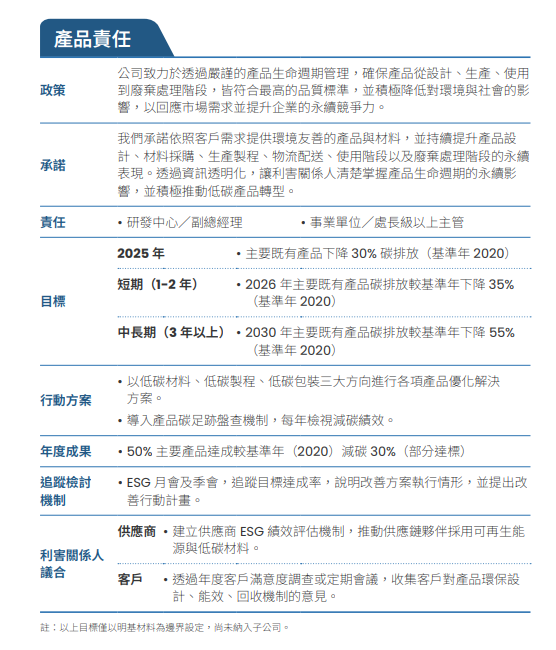 產品責任

政策

公司致力於透過嚴謹的產品生命週期管理，確保產品從設計、生產、使用到廢棄處理階段，皆符合最高的品質標準，並積極降低對環境與社會的影響，以回應市場需求並提升企業的永續競爭力。

承諾

我們承諾依照客戶需求提供環境友善的產品與材料，並持續提升產品設計、材料採購、生產製程、物流配送、使用階段以及廢棄處理階段的永續表現。透過資訊透明化，讓利害關係人清楚掌握產品生命週期的永續影響，並積極推動低碳產品轉型。

責任

• 研發中心／副總經理 • 事業單位／處長級以上主管

目標

2025年
• 主要既有產品下降30%碳排放（基準年2020）

短期（1-2年）
• 2026年主要既有產品碳排放較基準年下降35%（基準年2020）

中長期（3年以上）
• 2030年主要既有產品碳排放較基準年下降55%（基準年2020）

行動方案

• 以低碳材料、低碳製程、低碳包裝三大方向進行各項產品優化解決方案。
• 導入產品碳足跡盤查機制，每年檢視減碳績效。

年度成果

• 50%主要產品達成較基準年（2020）減碳30%（部分達標）

追蹤檢討機制

• ESG月會及季會，追蹤目標達成率，說明改善方案執行情形，並提出改善行動計畫。

利害關係人議合

供應商 • 建立供應商ESG績效評估機制，推動供應鏈夥伴採用可再生能源與低碳材料。

客戶 • 透過年度客戶滿意度調查或定期會議，收集客戶對產品環保設計、能效、回收機制的意見。

註：以上目標僅以明基材料為邊界設定，尚未納入子公司。